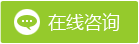 在线咨询